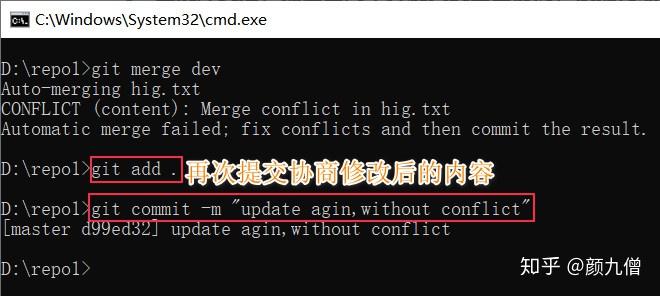 C:\Windows\System32\cmd.exe

D:\repo1>git merge dev
Auto-merging hig.txt
CONFLICT (content): Merge conflict in hig.txt
Automatic merge failed; fix conflicts and then commit the result.

D:\repo1>git add .

再次提交协商修改后的内容

D:\repo1>git commit -m "update agin,without conflict"
[master d99ed32] update agin,without conflict

D:\repo1>

知乎 @颜九僧